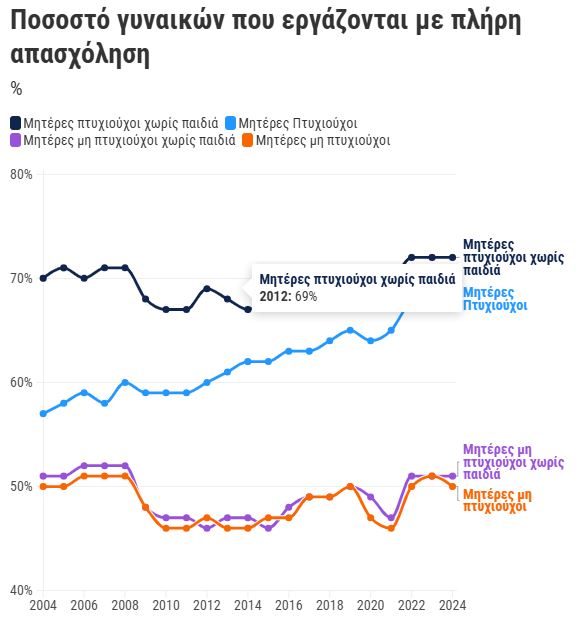 Ποσοστό γυναικών που εργάζονται με πλήρη απασχόληση

%

Μητέρες πτυχιούχοι χωρίς παιδιά  Μητέρες Πτυχιούχοι
Μητέρες μη πτυχιούχοι χωρίς παιδιά  Μητέρες μη πτυχιούχοι

80%
70%
60%
50%
40%

Μητέρες πτυχιούχοι χωρίς παιδιά
2012: 69%

Μητέρες πτυχιούχοι χωρίς παιδιά
Μητέρες Πτυχιούχοι
Μητέρες μη πτυχιούχοι χωρίς παιδιά
Μητέρες μη πτυχιούχοι

2004 2006 2008 2010 2012 2014 2016 2018 2020 2022 2024